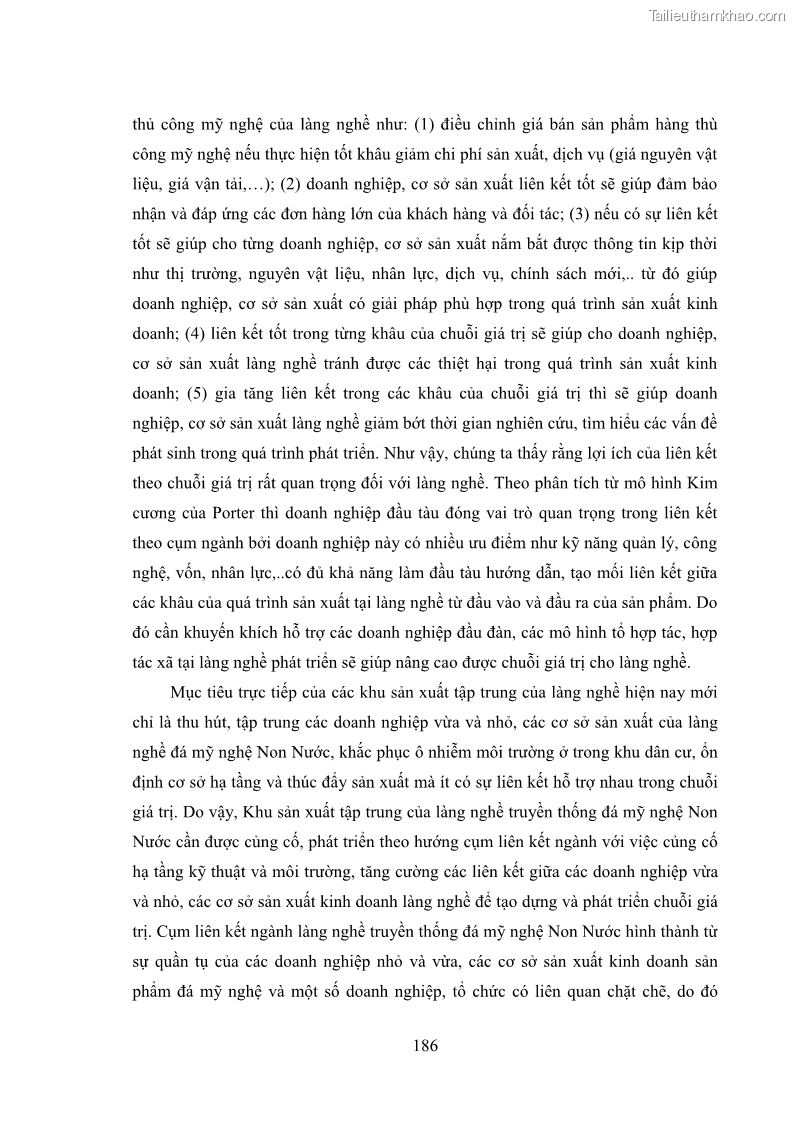 Tailieuthamkhao.com

thủ công mỹ nghệ của làng nghề như: (1) điều chỉnh giá bán sản phẩm hàng thủ công mỹ nghệ nếu thực hiện tốt khâu giảm chi phí sản xuất, dịch vụ (giá nguyên vật liệu, giá vận tải,…); (2) doanh nghiệp, cơ sở sản xuất liên kết tốt sẽ giúp đảm bảo nhận và đáp ứng các đơn hàng lớn của khách hàng và đối tác; (3) nếu có sự liên kết tốt sẽ giúp cho từng doanh nghiệp, cơ sở sản xuất nắm bắt được thông tin kịp thời như thị trường, nguyên vật liệu, nhân lực, dịch vụ, chính sách mới,.. từ đó giúp doanh nghiệp, cơ sở sản xuất có giải pháp phù hợp trong quá trình sản xuất kinh doanh; (4) liên kết tốt trong từng khâu của chuỗi giá trị sẽ giúp cho doanh nghiệp, cơ sở sản xuất làng nghề tránh được các thiệt hại trong quá trình sản xuất kinh doanh; (5) gia tăng liên kết trong các khâu của chuỗi giá trị thì sẽ giúp doanh nghiệp, cơ sở sản xuất làng nghề giảm bớt thời gian nghiên cứu, tìm hiểu các vấn đề phát sinh trong quá trình phát triển. Như vậy, chúng ta thấy rằng lợi ích của liên kết theo chuỗi giá trị rất quan trọng đối với làng nghề. Theo phân tích từ mô hình Kim cương của Porter thì doanh nghiệp đầu tàu đóng vai trò quan trọng trong liên kết theo cụm ngành bởi doanh nghiệp này có nhiều ưu điểm như kỹ năng quản lý, công nghệ, vốn, nhân lực,..có đủ khả năng làm đầu tàu hướng dẫn, tạo mối liên kết giữa các khâu của quá trình sản xuất tại làng nghề từ đầu vào và đầu ra của sản phẩm. Do đó cần khuyến khích hỗ trợ các doanh nghiệp đầu đàn, các mô hình tổ hợp tác, hợp tác xã tại làng nghề phát triển sẽ giúp nâng cao được chuỗi giá trị cho làng nghề.

Mục tiêu trực tiếp của các khu sản xuất tập trung của làng nghề hiện nay mới chỉ là thu hút, tập trung các doanh nghiệp vừa và nhỏ, các cơ sở sản xuất của làng nghề đá mỹ nghệ Non Nước, khắc phục ô nhiễm môi trường ở trong khu dân cư, ổn định cơ sở hạ tầng và thúc đẩy sản xuất mà ít có sự liên kết hỗ trợ nhau trong chuỗi giá trị. Do vậy, Khu sản xuất tập trung của làng nghề truyền thống đá mỹ nghệ Non Nước cần được củng cố, phát triển theo hướng cụm liên kết ngành với việc củng cố hạ tầng kỹ thuật và môi trường, tăng cường các liên kết giữa các doanh nghiệp vừa và nhỏ, các cơ sở sản xuất kinh doanh làng nghề để tạo dựng và phát triển chuỗi giá trị. Cụm liên kết ngành làng nghề truyền thống đá mỹ nghệ Non Nước hình thành từ sự quần tụ của các doanh nghiệp nhỏ và vừa, các cơ sở sản xuất kinh doanh sản phẩm đá mỹ nghệ và một số doanh nghiệp, tổ chức có liên quan chặt chẽ, do đó

186